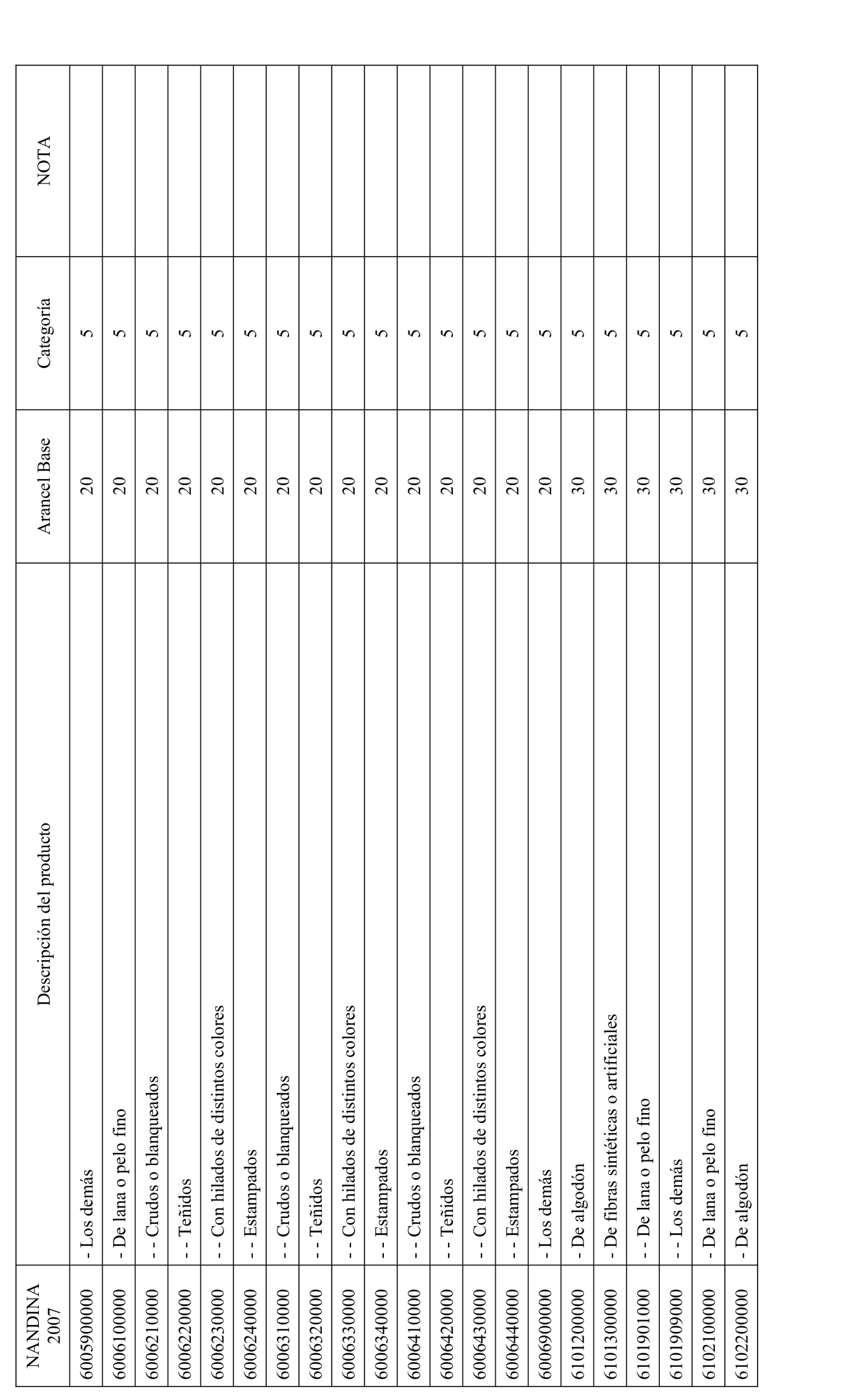 | NANDINA 2007 | Descripción del producto | Arancel Base | Categoría | NOTA |
|---|---|---|---|---|
| 6005900000 | - Los demás | 20 | 5 | |
| 6006100000 | - De lana o pelo fino | 20 | 5 | |
| 6006210000 | - - Crudos o blanqueados | 20 | 5 | |
| 6006220000 | - - Teñidos | 20 | 5 | |
| 6006230000 | - - Con hilados de distintos colores | 20 | 5 | |
| 6006240000 | - - Estampados | 20 | 5 | |
| 6006310000 | - - Crudos o blanqueados | 20 | 5 | |
| 6006320000 | - - Teñidos | 20 | 5 | |
| 6006330000 | - - Con hilados de distintos colores | 20 | 5 | |
| 6006340000 | - - Estampados | 20 | 5 | |
| 6006410000 | - - Crudos o blanqueados | 20 | 5 | |
| 6006420000 | - - Teñidos | 20 | 5 | |
| 6006430000 | - - Con hilados de distintos colores | 20 | 5 | |
| 6006440000 | - - Estampados | 20 | 5 | |
| 6006900000 | - Los demás | 20 | 5 | |
| 6101200000 | - De algodón | 30 | 5 | |
| 6101300000 | - De fibras sintéticas o artificiales | 30 | 5 | |
| 6101901000 | - - De lana o pelo fino | 30 | 5 | |
| 6101909000 | - - Los demás | 30 | 5 | |
| 6102100000 | - De lana o pelo fino | 30 | 5 | |
| 6102200000 | - De algodón | 30 | 5 | |